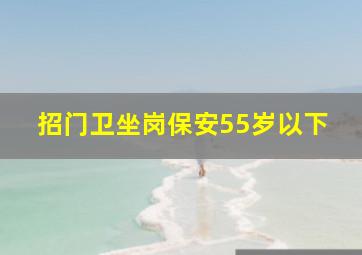 招门卫坐岗保安55岁以下